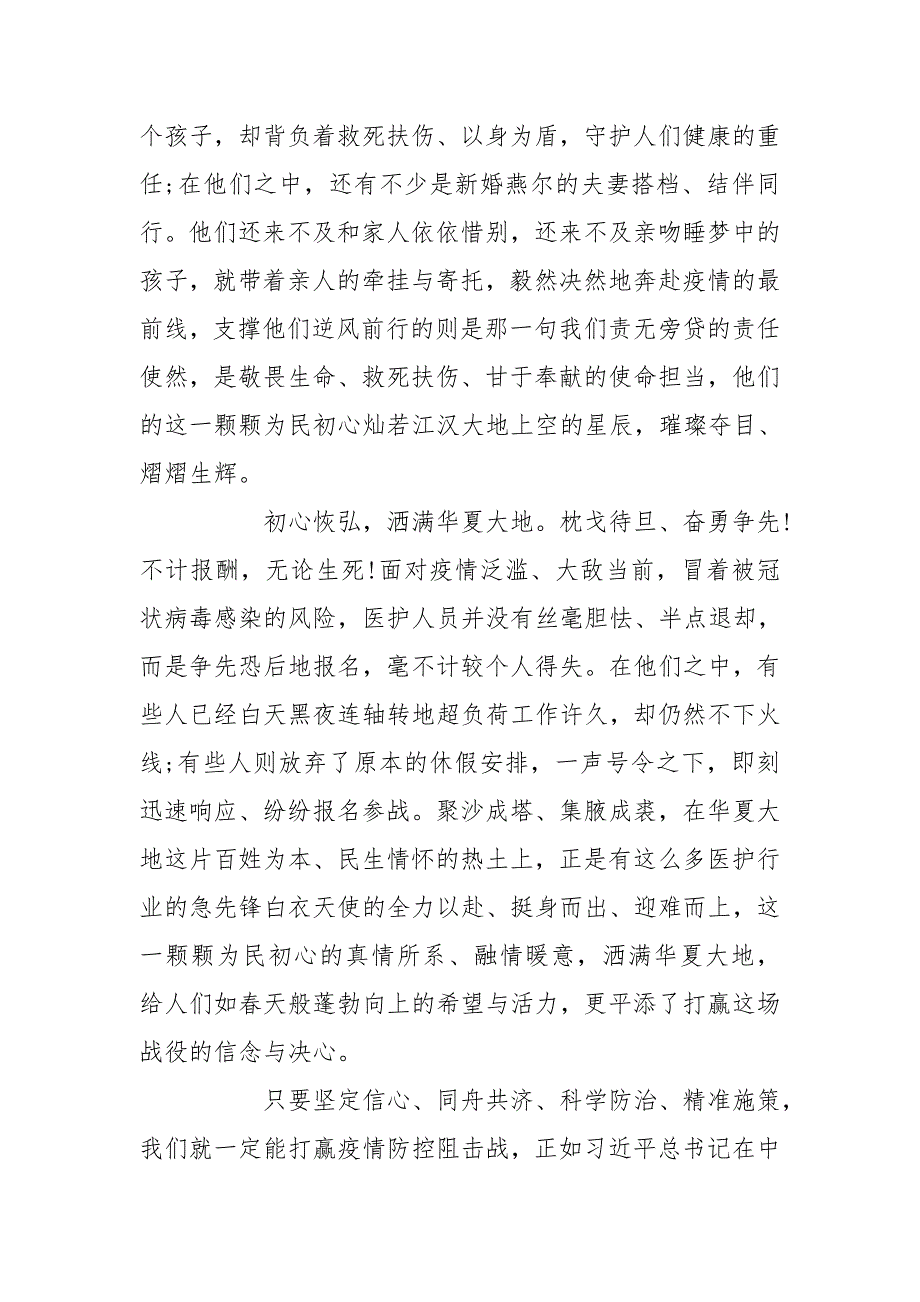 个孩子，却背负着救死扶伤、以身为盾，守护人们健康的重任;在他们之中，还有不少是新婚燕尔的夫妻搭档、结伴同行。他们还来不及和家人依依惜别，还来不及亲吻睡梦中的孩子，就带着亲人的牵挂与寄托，毅然决然地奔赴疫情的最前线，支撑他们逆风前行的则是那一句我们责无旁贷的责任使然，是敬畏生命、救死扶伤、甘于奉献的使命担当，他们的这一颗颗为民初心灿若江汉大地上空的星辰，璀璨夺目、熠熠生辉。

初心恢弘，洒满华夏大地。枕戈待旦、奋勇争先!不计报酬，无论生死!面对疫情泛滥、大敌当前，冒着被冠状病毒感染的风险，医护人员并没有丝毫胆怯、半点退却，而是争先恐后地报名，毫不计较个人得失。在他们之中，有些人已经白天黑夜连轴转地超负荷工作许久，却仍然不下火线;有些人则放弃了原本的休假安排，一声号令之下，即刻迅速响应、纷纷报名参战。聚沙成塔、集腋成裘，在华夏大地这片百姓为本、民生情怀的热土上，正是有这么多医护行业的急先锋白衣天使的全力以赴、挺身而出、迎难而上，这一颗颗为民初心的真情所系、融情暖意，洒满华夏大地，给人们如春天般蓬勃向上的希望与活力，更平添了打赢这场战役的信念与决心。

只要坚定信心、同舟共济、科学防治、精准施策，我们就一定能打赢疫情防控阻击战，正如习近平总书记在中